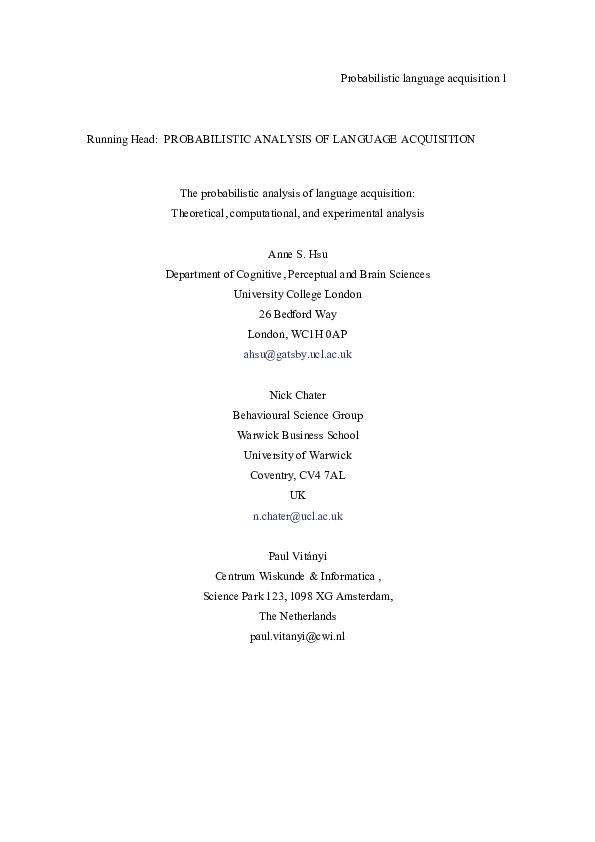 Probabilistic language acquisition 1

Running Head: PROBABILISTIC ANALYSIS OF LANGUAGE ACQUISITION

The probabilistic analysis of language acquisition:
Theoretical, computational, and experimental analysis

Anne S. Hsu
Department of Cognitive, Perceptual and Brain Sciences
University College London
26 Bedford Way
London, WC1H 0AP
ahsu@gatsby.ucl.ac.uk

Nick Chater
Behavioural Science Group
Warwick Business School
University of Warwick
Coventry, CV4 7AL
UK
n.chater@ucl.ac.uk

Paul Vitányi
Centrum Wiskunde & Informatica ,
Science Park 123, 1098 XG Amsterdam,
The Netherlands
paul.vitanyi@cwi.nl